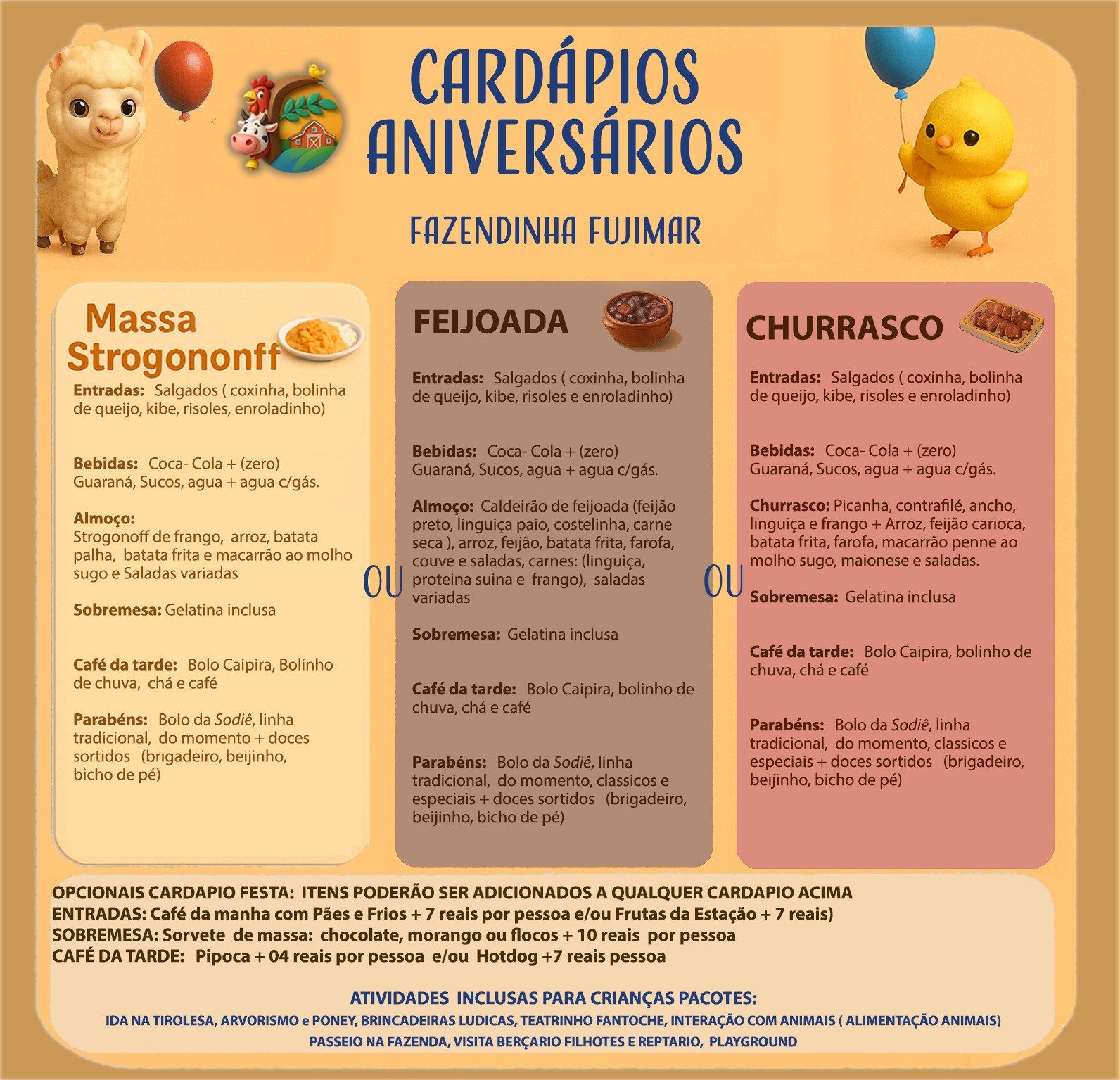 CARDÁPIOS ANIVERSÁRIOS

FAZENDINHA FUJIMAR

Massa Strogononff

Entradas: Salgados ( coxinha, bolinha de queijo, kibe, risoles, enroladinho)

Bebidas: Coca- Cola + (zero) Guaraná, Sucos, agua + agua c/gás.

Almoço:
Strogonoff de frango, arroz, batata palha, batata frita e macarrão ao molho sugo e Saladas variadas

Sobremesa: Gelatina inclusa

Café da tarde: Bolo Caipira, Bolinho de chuva, chá e café

Parabéns: Bolo da Sodiê, linha tradicional, do momento + doces sortidos (brigadeiro, beijinho, bicho de pé)

OU

FEIJOADA

Entradas: Salgados ( coxinha, bolinha de queijo, kibe, risoles e enroladinho)

Bebidas: Coca- Cola + (zero) Guaraná, Sucos, agua + agua c/gás.

Almoço: Caldeirão de feijoada (feijão preto, linguiça paio, costelinha, carne seca ), arroz, feijão, batata frita, farofa, couve e saladas, carnes: (linguiça, proteina suina e frango), saladas variadas

Sobremesa: Gelatina inclusa

Café da tarde: Bolo Caipira, bolinho de chuva, chá e café

Parabéns: Bolo da Sodiê, linha tradicional, do momento, classicos e especiais + doces sortidos (brigadeiro, beijinho, bicho de pé)

OU

CHURRASCO

Entradas: Salgados ( coxinha, bolinha de queijo, kibe, risoles e enroladinho)

Bebidas: Coca- Cola + (zero) Guaraná, Sucos, agua + agua c/gás.

Churrasco: Picanha, contrafilé, ancho, linguiça e frango + Arroz, feijão carioca, batata frita, farofa, macarrão penne ao molho sugo, maionese e saladas.

Sobremesa: Gelatina inclusa

Café da tarde: Bolo Caipira, bolinho de chuva, chá e café

Parabéns: Bolo da Sodiê, linha tradicional, do momento, classicos e especiais + doces sortidos (brigadeiro, beijinho, bicho de pé)

OPCIONAIS CARDAPIO FESTA: ITENS PODERÃO SER ADICIONADOS A QUALQUER CARDAPIO ACIMA
ENTRADAS: Café da manha com Pães e Frios + 7 reais por pessoa e/ou Frutas da Estação + 7 reais)
SOBREMESA: Sorvete de massa: chocolate, morango ou flocos + 10 reais por pessoa
CAFÉ DA TARDE: Pipoca + 04 reais por pessoa e/ou Hotdog +7 reais pessoa

ATIVIDADES INCLUSAS PARA CRIANÇAS PACOTES:
IDA NA TIROLESA, ARVORISMO e PONEY, BRINCADEIRAS LUDICAS, TEATRINHO FANTOCHE, INTERAÇÃO COM ANIMAIS ( ALIMENTAÇÃO ANIMAIS)
PASSEIO NA FAZENDA, VISITA BERÇARIO FILHOTES E REPTARIO, PLAYGROUND